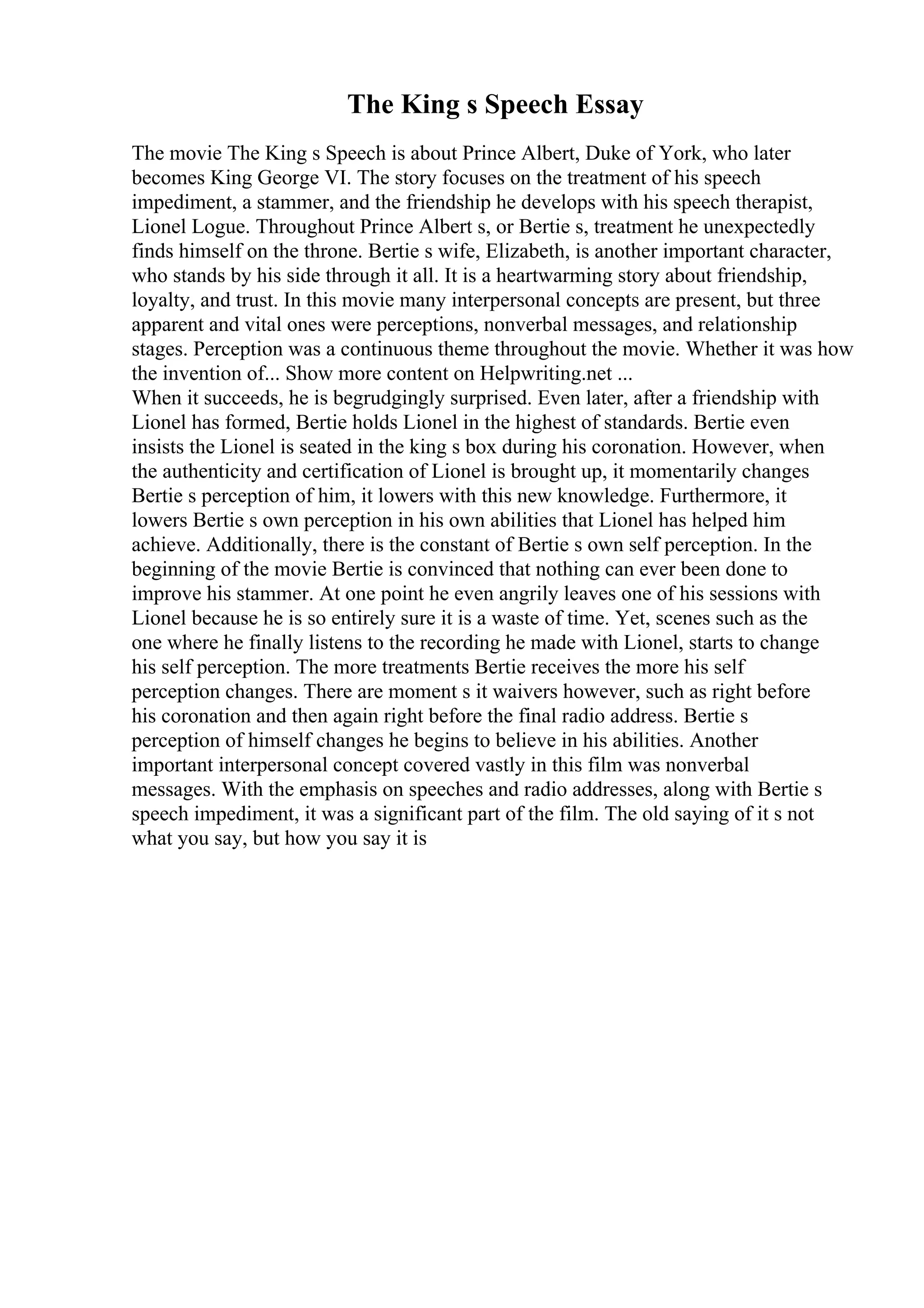 The King s Speech Essay

The movie The King s Speech is about Prince Albert, Duke of York, who later becomes King George VI. The story focuses on the treatment of his speech impediment, a stammer, and the friendship he develops with his speech therapist, Lionel Logue. Throughout Prince Albert s, or Bertie s, treatment he unexpectedly finds himself on the throne. Bertie s wife, Elizabeth, is another important character, who stands by his side through it all. It is a heartwarming story about friendship, loyalty, and trust. In this movie many interpersonal concepts are present, but three apparent and vital ones were perceptions, nonverbal messages, and relationship stages. Perception was a continuous theme throughout the movie. Whether it was how the invention of... Show more content on Helpwriting.net ...
When it succeeds, he is begrudgingly surprised. Even later, after a friendship with Lionel has formed, Bertie holds Lionel in the highest of standards. Bertie even insists the Lionel is seated in the king s box during his coronation. However, when the authenticity and certification of Lionel is brought up, it momentarily changes Bertie s perception of him, it lowers with this new knowledge. Furthermore, it lowers Bertie s own perception in his own abilities that Lionel has helped him achieve. Additionally, there is the constant of Bertie s own self perception. In the beginning of the movie Bertie is convinced that nothing can ever been done to improve his stammer. At one point he even angrily leaves one of his sessions with Lionel because he is so entirely sure it is a waste of time. Yet, scenes such as the one where he finally listens to the recording he made with Lionel, starts to change his self perception. The more treatments Bertie receives the more his self perception changes. There are moment s it waivers however, such as right before his coronation and then again right before the final radio address. Bertie s perception of himself changes he begins to believe in his abilities. Another important interpersonal concept covered vastly in this film was nonverbal messages. With the emphasis on speeches and radio addresses, along with Bertie s speech impediment, it was a significant part of the film. The old saying of it s not what you say, but how you say it is